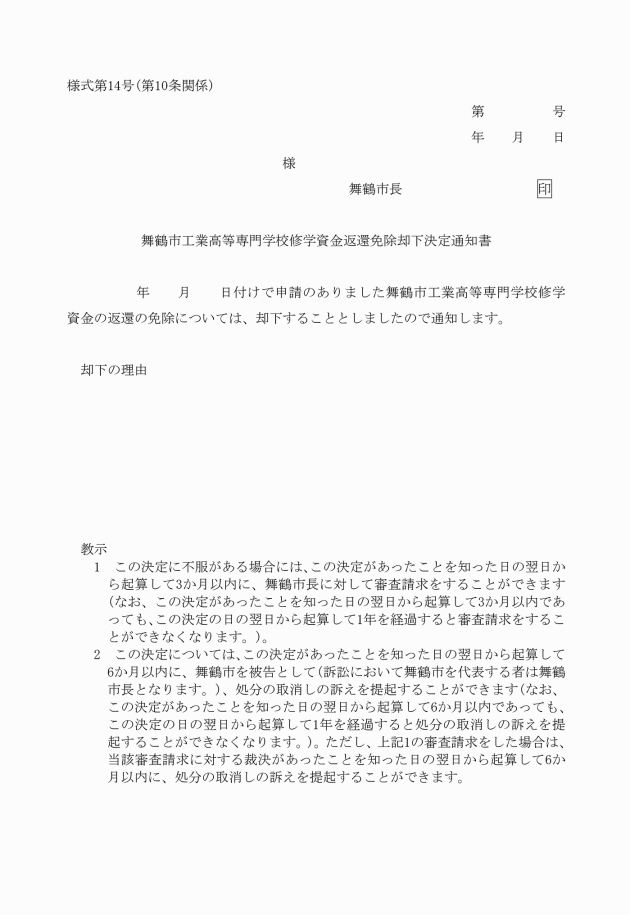 様式第14号(第10条関係)

第　　　　号

年　　月　　日

様

舞鶴市長　　　　　　　　印

舞鶴市工業高等専門学校修学資金返還免除却下決定通知書

年　　月　　日付けで申請のありました舞鶴市工業高等専門学校修学資金の返還の免除については、却下することとしましたので通知します。

却下の理由

教示

1　この決定に不服がある場合には、この決定があったことを知った日の翌日から起算して3か月以内に、舞鶴市長に対して審査請求をすることができます(なお、この決定があったことを知った日の翌日から起算して3か月以内であっても、この決定の日の翌日から起算して1年を経過すると審査請求をすることができなくなります。)。

2　この決定については、この決定があったことを知った日の翌日から起算して6か月以内に、舞鶴市を被告として(訴訟において舞鶴市を代表する者は舞鶴市長となります。)、処分の取消しの訴えを提起することができます(なお、この決定があったことを知った日の翌日から起算して6か月以内であっても、この決定の日の翌日から起算して1年を経過すると処分の取消しの訴えを提起することができなくなります。)。ただし、上記1の審査請求をした場合は、当該審査請求に対する裁決があったことを知った日の翌日から起算して6か月以内に、処分の取消しの訴えを提起することができます。